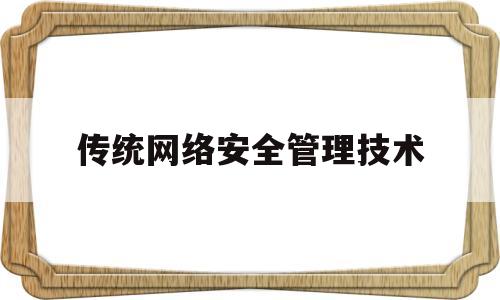 传统网络安全管理技术